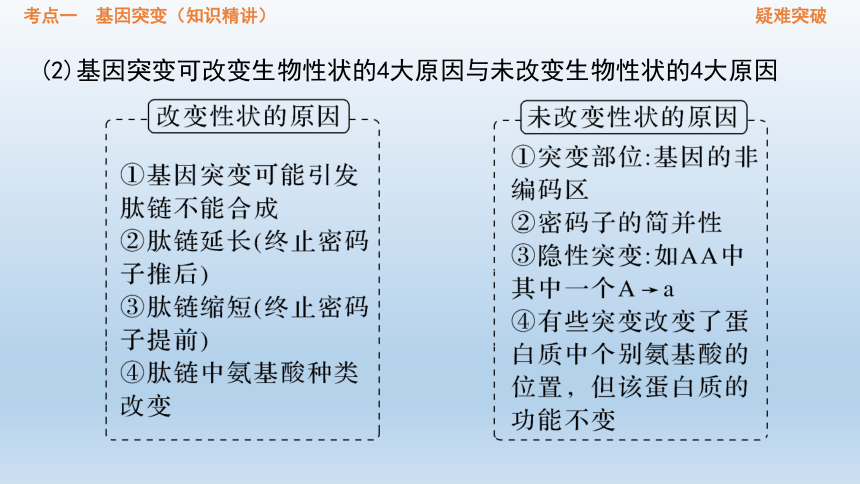 考点一　基因突变（知识精讲）

疑难突破

(2)基因突变可改变生物性状的4大原因与未改变生物性状的4大原因

改变性状的原因

①基因突变可能引发肽链不能合成
②肽链延长(终止密码子推后)
③肽链缩短(终止密码子提前)
④肽链中氨基酸种类改变

未改变性状的原因

①突变部位:基因的非编码区
②密码子的简并性
③隐性突变:如AA中其中一个A→a
④有些突变改变了蛋白质中个别氨基酸的位置，但该蛋白质的功能不变